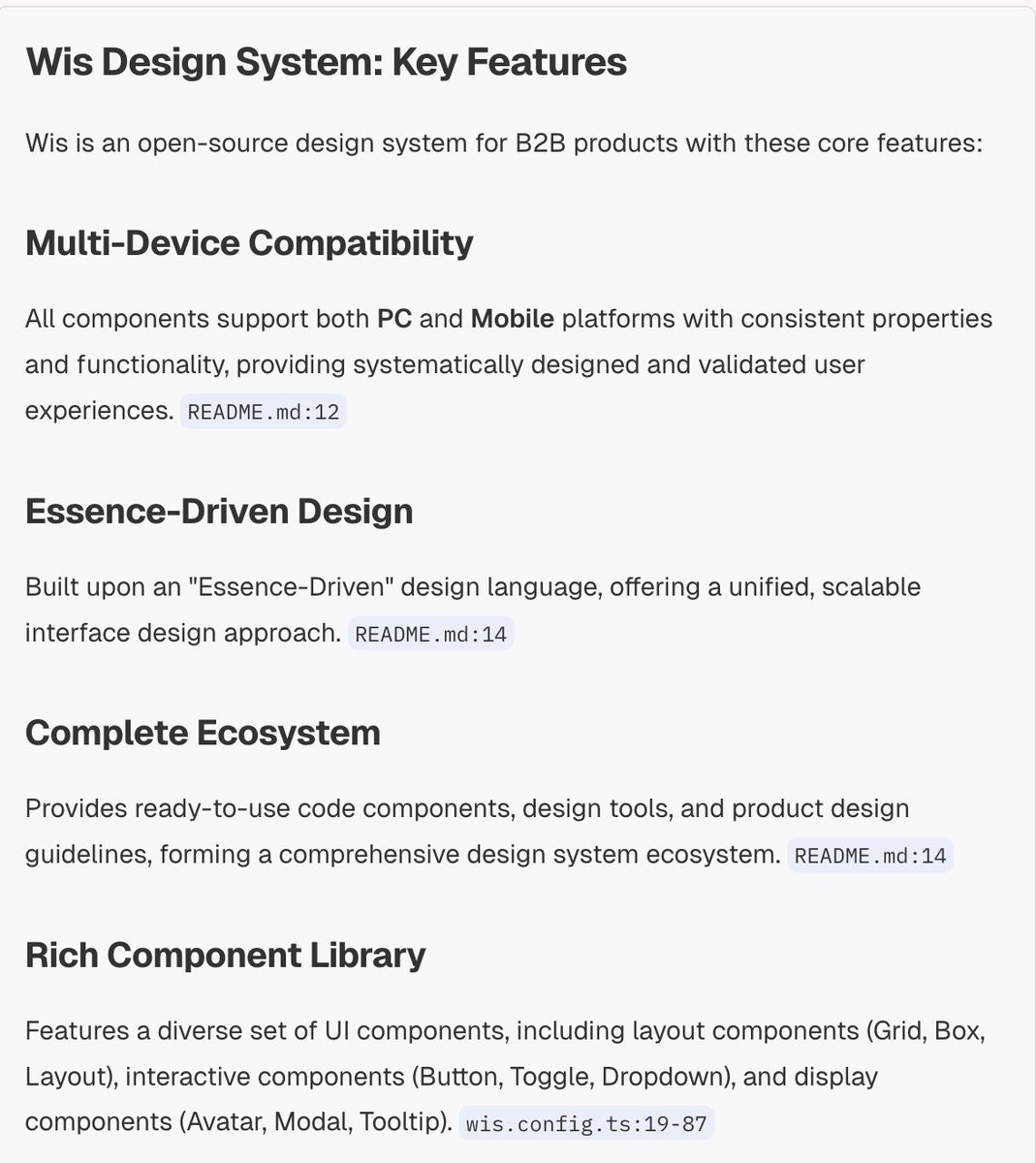 Wis Design System: Key Features

Wis is an open-source design system for B2B products with these core features:

Multi-Device Compatibility

All components support both PC and Mobile platforms with consistent properties and functionality, providing systematically designed and validated user experiences. README.md:12

Essence-Driven Design

Built upon an "Essence-Driven" design language, offering a unified, scalable interface design approach. README.md:14

Complete Ecosystem

Provides ready-to-use code components, design tools, and product design guidelines, forming a comprehensive design system ecosystem. README.md:14

Rich Component Library

Features a diverse set of UI components, including layout components (Grid, Box, Layout), interactive components (Button, Toggle, Dropdown), and display components (Avatar, Modal, Tooltip). wis.config.ts:19-87